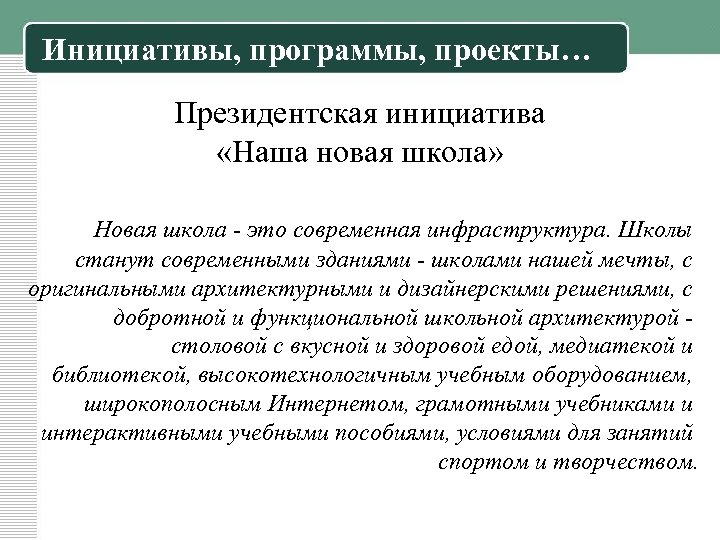 Инициативы, программы, проекты…

Президентская инициатива
«Наша новая школа»

Новая школа - это современная инфраструктура. Школы станут современными зданиями - школами нашей мечты, с оригинальными архитектурными и дизайнерскими решениями, с добротной и функциональной школьной архитектурой - столовой с вкусной и здоровой едой, медиатекой и библиотекой, высокотехнологичным учебным оборудованием, широкополосным Интернетом, грамотными учебниками и интерактивными учебными пособиями, условиями для занятий спортом и творчеством.